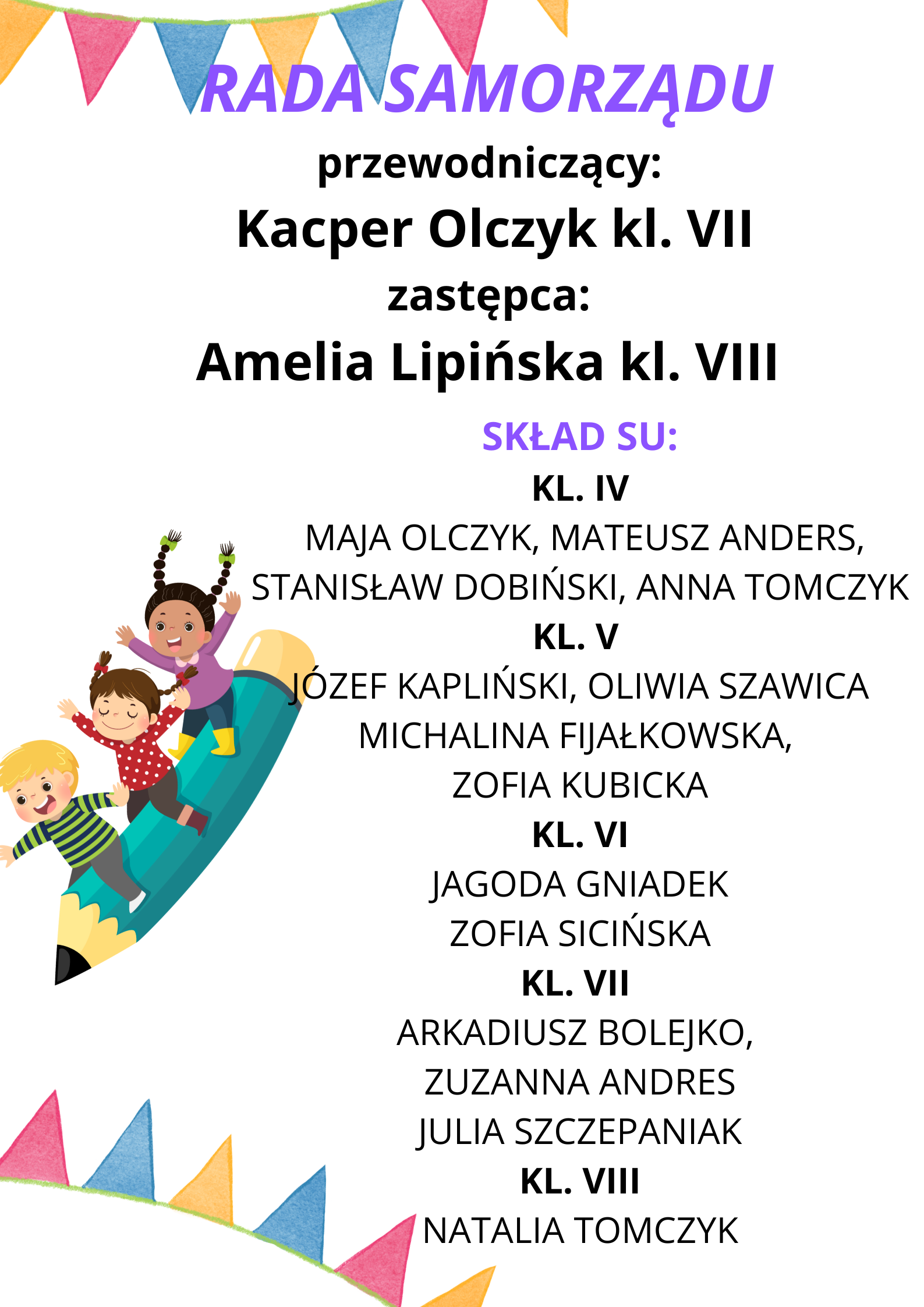 RADA SAMORZĄDU

przewodniczący:

Kacper Olczyk kl. VII

zastępca:

Amelia Lipińska kl. VIII

SKŁAD SU:

KL. IV

MAJA OLCZYK, MATEUSZ ANDERS, STANISŁAW DOBIŃSKI, ANNA TOMCZYK

KL. V

JÓZEF KAPLIŃSKI, OLIWIA SZAWICA

MICHALINA FIJAŁKOWSKA,

ZOFIA KUBICKA

KL. VI

JAGODA GNIADEK

ZOFIA SICIŃSKA

KL. VII

ARKADIUSZ BOLEJKO,

ZUZANNA ANDRES

JULIA SZCZEPANIAK

KL. VIII

NATALIA TOMCZYK